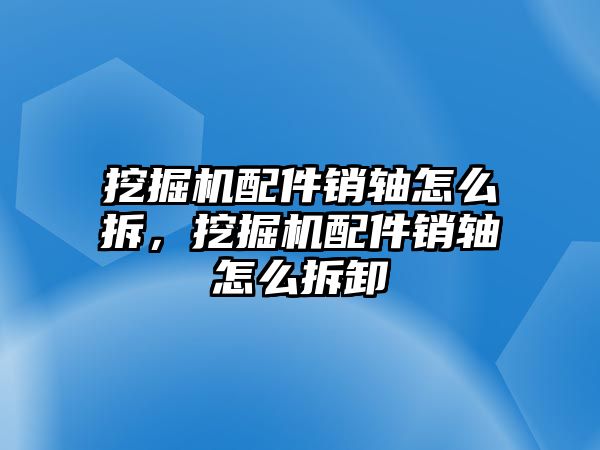 挖掘机配件销轴怎么拆，挖掘机配件销轴怎么拆卸